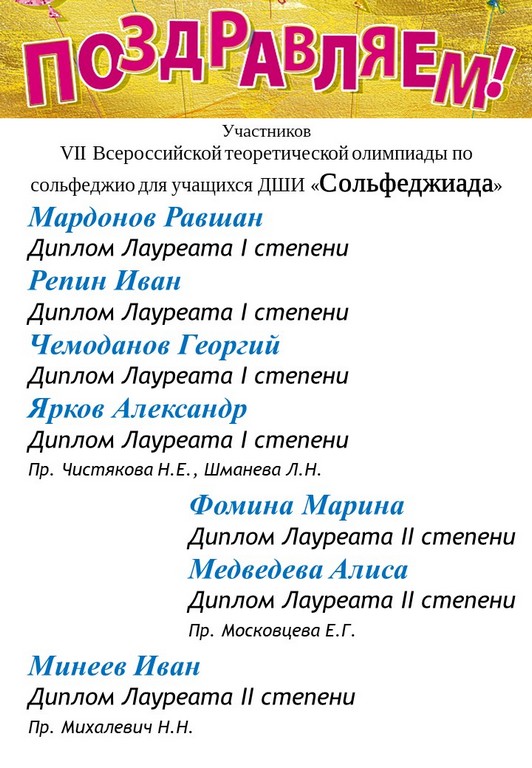 ПОЗДРАВЛЯЕМ!

Участников
VII Всероссийской теоретической олимпиады по сольфеджио для учащихся ДШИ «Сольфеджиада»

Мардонов Равшан
Диплом Лауреата I степени
Репин Иван
Диплом Лауреата I степени
Чемоданов Георгий
Диплом Лауреата I степени
Ярков Александр
Диплом Лауреата I степени
Пр. Чистякова Н.Е., Шманева Л.Н.

Фомина Марина
Диплом Лауреата II степени
Медведева Алиса
Диплом Лауреата II степени
Пр. Московцева Е.Г.

Минеев Иван
Диплом Лауреата II степени
Пр. Михалевич Н.Н.